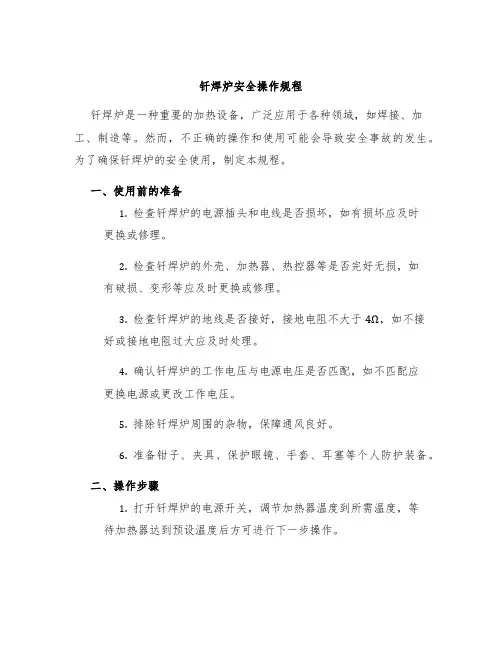 钎焊炉安全操作规程

钎焊炉是一种重要的加热设备，广泛应用于各种领域，如焊接、加工、制造等。然而，不正确的操作和使用可能会导致安全事故的发生。为了确保钎焊炉的安全使用，制定本规程。

一、使用前的准备

1. 检查钎焊炉的电源插头和电线是否损坏，如有损坏应及时更换或修理。

2. 检查钎焊炉的外壳、加热器、热控器等是否完好无损，如有破损、变形等应及时更换或修理。

3. 检查钎焊炉的地线是否接好，接地电阻不大于 4Ω，如不接好或接地电阻过大应及时处理。

4. 确认钎焊炉的工作电压与电源电压是否匹配，如不匹配应更换电源或更改工作电压。

5. 排除钎焊炉周围的杂物，保障通风良好。

6. 准备钳子、夹具、保护眼镜、手套、耳塞等个人防护装备。

二、操作步骤

1. 打开钎焊炉的电源开关，调节加热器温度到所需温度，等待加热器达到预设温度后方可进行下一步操作。